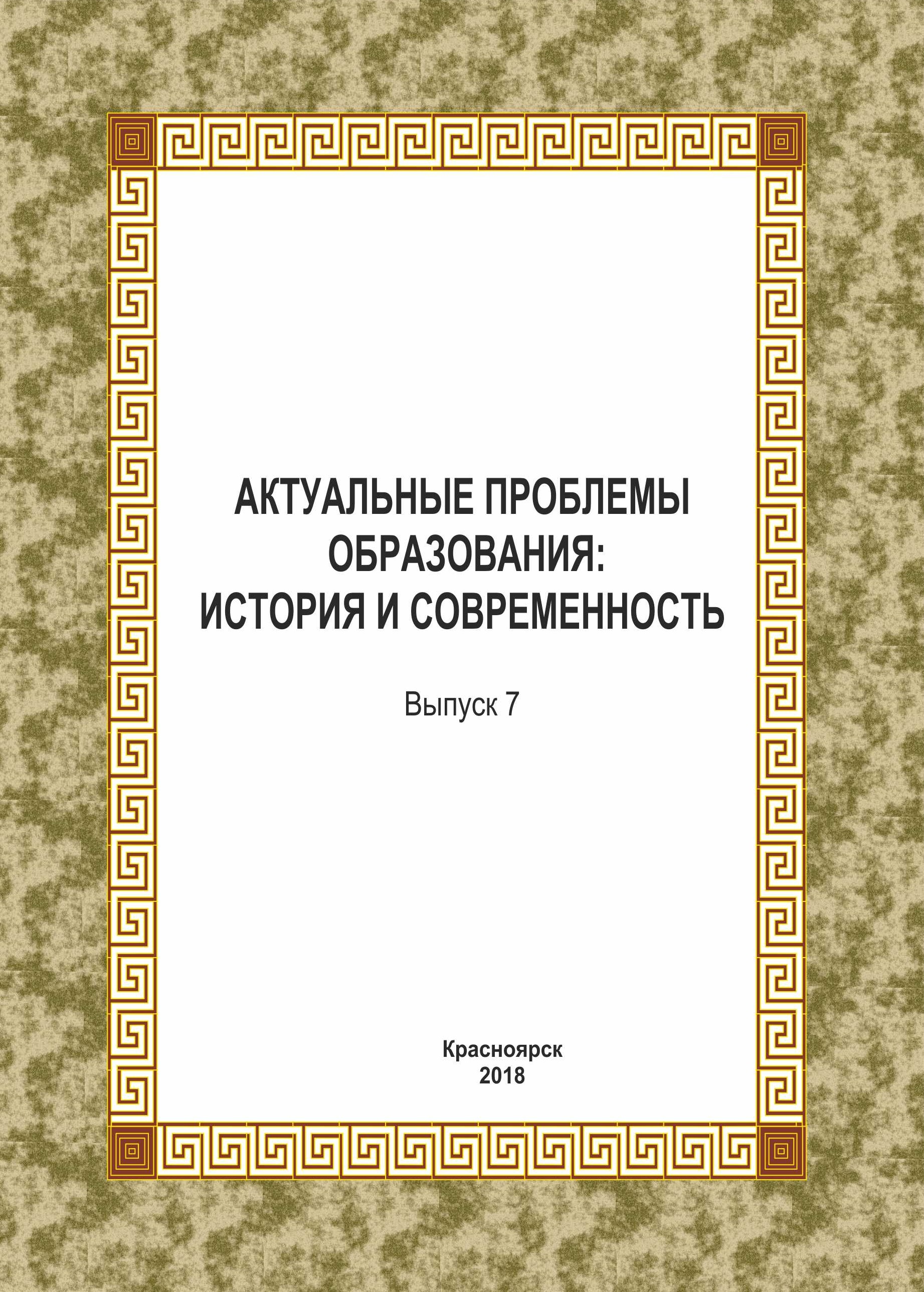 АКТУАЛЬНЫЕ ПРОБЛЕМЫ ОБРАЗОВАНИЯ: ИСТОРИЯ И СОВРЕМЕННОСТЬ

Выпуск 7

Красноярск
2018